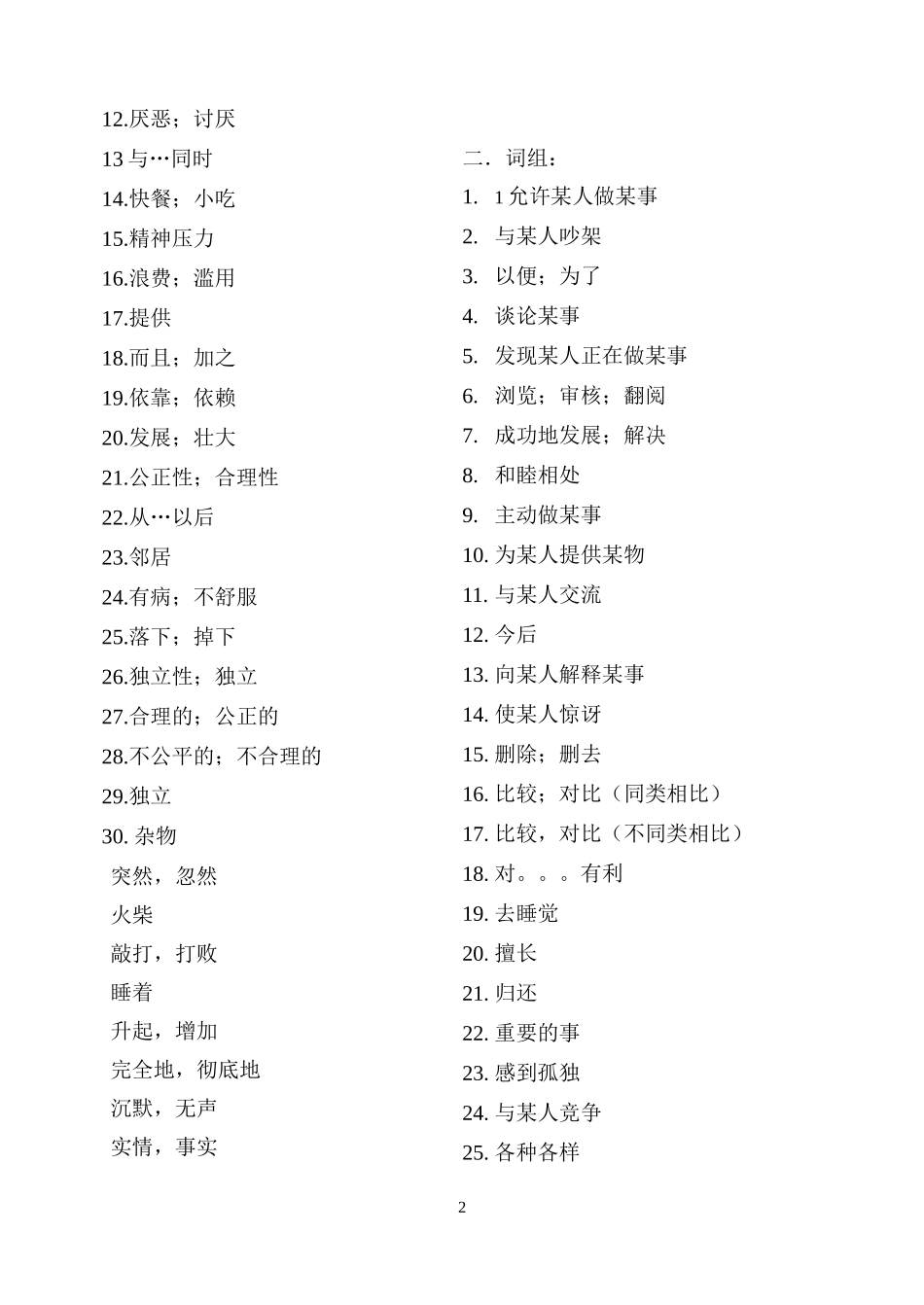 12.厌恶；讨厌
13 与…同时
14.快餐；小吃
15.精神压力
16.浪费；滥用
17.提供
18.而且；加之
19.依靠；依赖
20.发展；壮大
21.公正性；合理性
22.从…以后
23.邻居
24.有病；不舒服
25.落下；掉下
26.独立性；独立
27.合理的；公正的
28.不公平的；不合理的
29.独立
30. 杂物
突然，忽然
火柴
敲打，打败
睡着
升起，增加
完全地，彻底地
沉默，无声
实情，事实

二．词组：
1. 1 允许某人做某事
2. 与某人吵架
3. 以便；为了
4. 谈论某事
5. 发现某人正在做某事
6. 浏览；审核；翻阅
7. 成功地发展；解决
8. 和睦相处
9. 主动做某事
10. 为某人提供某物
11. 与某人交流
12. 今后
13. 向某人解释某事
14. 使某人惊讶
15. 删除；删去
16. 比较；对比（同类相比）
17. 比较，对比（不同类相比）
18. 对。。。有利
19. 去睡觉
20. 擅长
21. 归还
22. 重要的事
23. 感到孤独
24. 与某人竞争
25. 各种各样

2